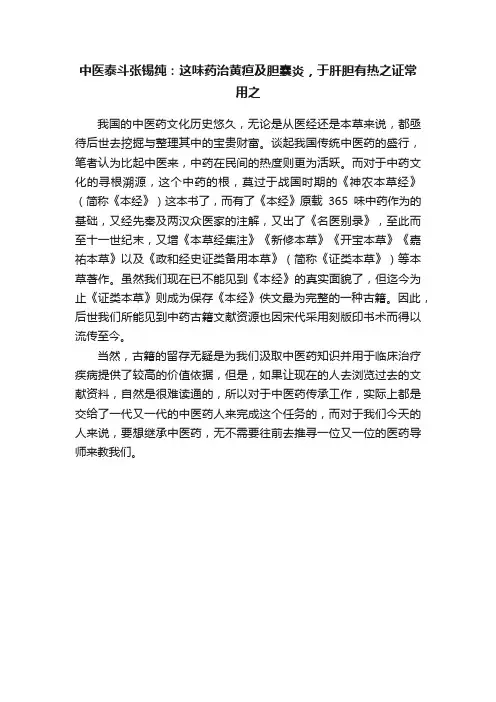 中医泰斗张锡纯：这味药治黄疸及胆囊炎，于肝胆有热之证常用之

我国的中医药文化历史悠久，无论是从医经还是本草来说，都亟待后世去挖掘与整理其中的宝贵财富。谈起我国传统中医药的盛行，笔者认为比起中医来，中药在民间的热度则更为活跃。而对于中药文化的寻根溯源，这个中药的根，莫过于战国时期的《神农本草经》（简称《本经》）这本书了，而有了《本经》原载 365 味中药作为的基础，又经先秦及两汉众医家的注解，又出了《名医别录》，至此而至十一世纪末，又增《本草经集注》《新修本草》《开宝本草》《嘉祐本草》以及《政和经史证类备用本草》（简称《证类本草》）等本草著作。虽然我们现在已不能见到《本经》的真实面貌了，但迄今为止《证类本草》则成为保存《本经》佚文最为完整的一种古籍。因此，后世我们所能见到中药古籍文献资源也因宋代采用刻版印书术而得以流传至今。

当然，古籍的留存无疑是为我们汲取中医药知识并用于临床治疗疾病提供了较高的价值依据，但是，如果让现在的人去浏览过去的文献资料，自然是很难读通的，所以对于中医药传承工作，实际上都是交给了一代又一代的中医药人来完成这个任务的，而对于我们今天的人来说，要想继承中医药，无不需要往前去推寻一位又一位的医药导师来教我们。